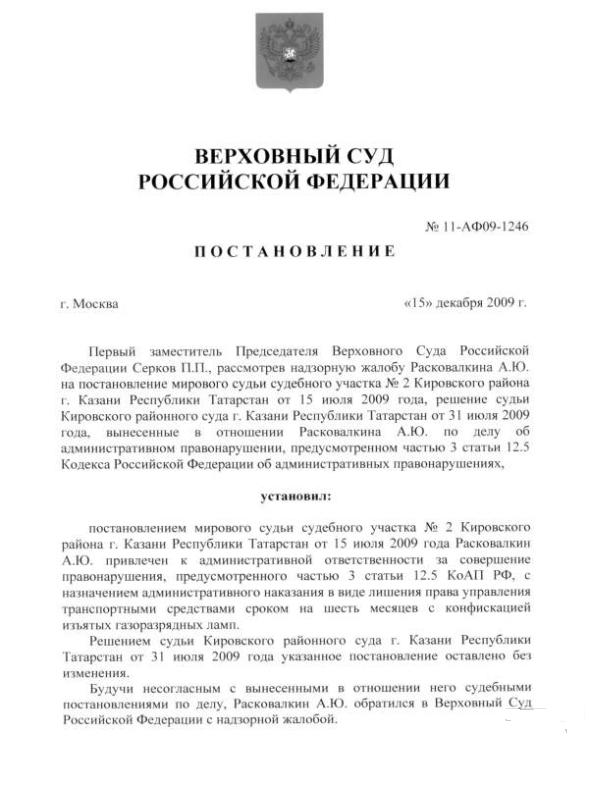 ВЕРХОВНЫЙ СУД
РОССИЙСКОЙ ФЕДЕРАЦИИ

№ 11-АФ09-1246

ПОСТАНОВЛЕНИЕ

г. Москва

«15» декабря 2009 г.

Первый заместитель Председателя Верховного Суда Российской Федерации Серков П.П., рассмотрев надзорную жалобу Расковалкина А.Ю. на постановление мирового судьи судебного участка № 2 Кировского района г. Казани Республики Татарстан от 15 июля 2009 года, решение судьи Кировского районного суда г. Казани Республики Татарстан от 31 июля 2009 года, вынесенные в отношении Расковалкина А.Ю. по делу об административном правонарушении, предусмотренном частью 3 статьи 12.5 Кодекса Российской Федерации об административных правонарушениях,

установил:

постановлением мирового судьи судебного участка № 2 Кировского района г. Казани Республики Татарстан от 15 июля 2009 года Расковалкин А.Ю. привлечен к административной ответственности за совершение правонарушения, предусмотренного частью 3 статьи 12.5 КоАП РФ, с назначением административного наказания в виде лишения права управления транспортными средствами сроком на шесть месяцев с конфискацией изъятых газоразрядных ламп.

Решением судьи Кировского районного суда г. Казани Республики Татарстан от 31 июля 2009 года указанное постановление оставлено без изменения.

Будучи несогласным с вынесенными в отношении него судебными постановлениями по делу, Расковалкин А.Ю. обратился в Верховный Суд Российской Федерации с надзорной жалобой.